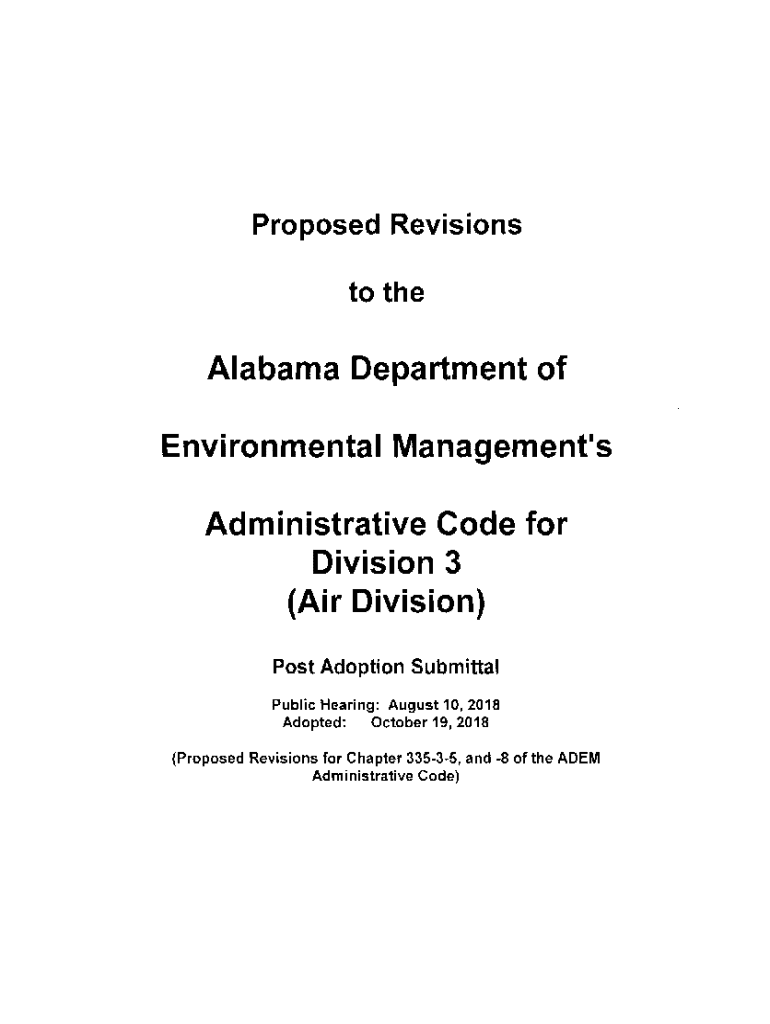 Proposed Revisions

to the

Alabama Department of

Environmental Management's

Administrative Code for Division 3 (Air Division)

Post Adoption Submittal

Public Hearing: August 10, 2018
Adopted: October 19, 2018

(Proposed Revisions for Chapter 335-3-5, and -8 of the ADEM Administrative Code)